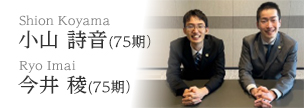 Shion Koyama
小山 詩音(75期)

Ryo Imai
今井 稜(75期)